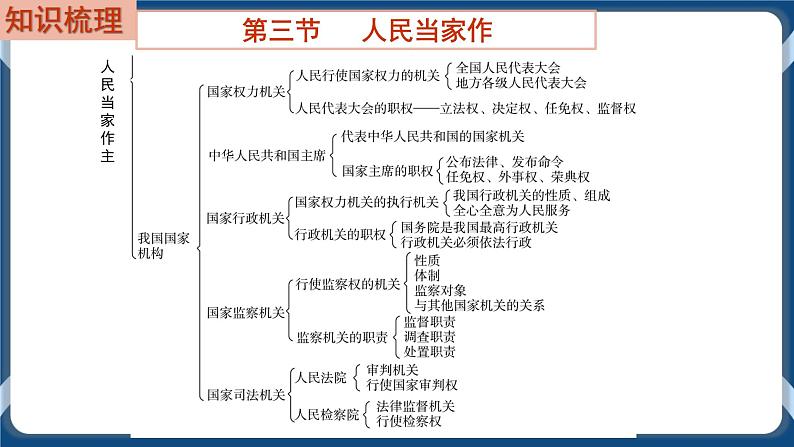 知识梳理

第三节　人民当家作

人民当家作主

我国国家机构

国家权力机关
人民行使国家权力的机关
全国人民代表大会
地方各级人民代表大会
人民代表大会的职权——立法权、决定权、任免权、监督权

中华人民共和国主席
代表中华人民共和国的国家机关
国家主席的职权
公布法律、发布命令
任免权、外事权、荣典权

国家行政机关
国家权力机关的执行机关
我国行政机关的性质、组成
全心全意为人民服务
行政机关的职权
国务院是我国最高行政机关
行政机关必须依法行政

国家监察机关
行使监察权的机关
性质
体制
监察对象
与其他国家机关的关系
监察机关的职责
监督职责
调查职责
处置职责

国家司法机关
人民法院
审判机关
行使国家审判权
人民检察院
法律监督机关
行使检察权